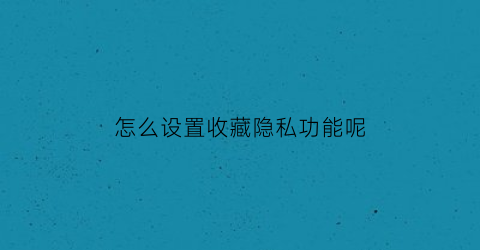 怎么设置收藏隐私功能呢